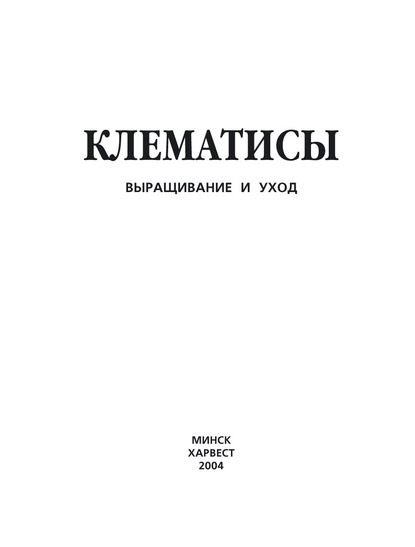 КЛЕМАТИСЫ

ВЫРАЩИВАНИЕ И УХОД

МИНСК
ХАРВЕСТ
2004